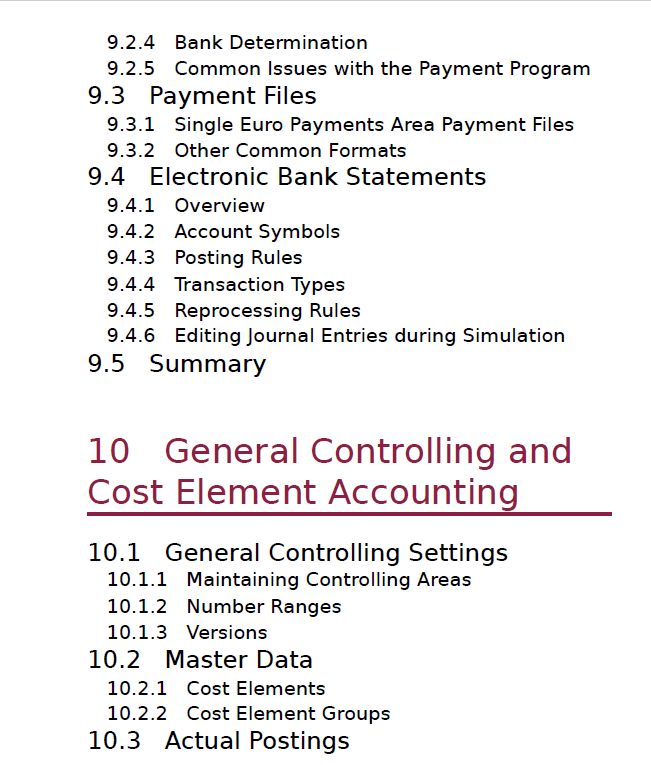 9.2.4 Bank Determination
9.2.5 Common Issues with the Payment Program
9.3 Payment Files
9.3.1 Single Euro Payments Area Payment Files
9.3.2 Other Common Formats
9.4 Electronic Bank Statements
9.4.1 Overview
9.4.2 Account Symbols
9.4.3 Posting Rules
9.4.4 Transaction Types
9.4.5 Reprocessing Rules
9.4.6 Editing Journal Entries during Simulation
9.5 Summary

10 General Controlling and Cost Element Accounting

10.1 General Controlling Settings
10.1.1 Maintaining Controlling Areas
10.1.2 Number Ranges
10.1.3 Versions
10.2 Master Data
10.2.1 Cost Elements
10.2.2 Cost Element Groups
10.3 Actual Postings